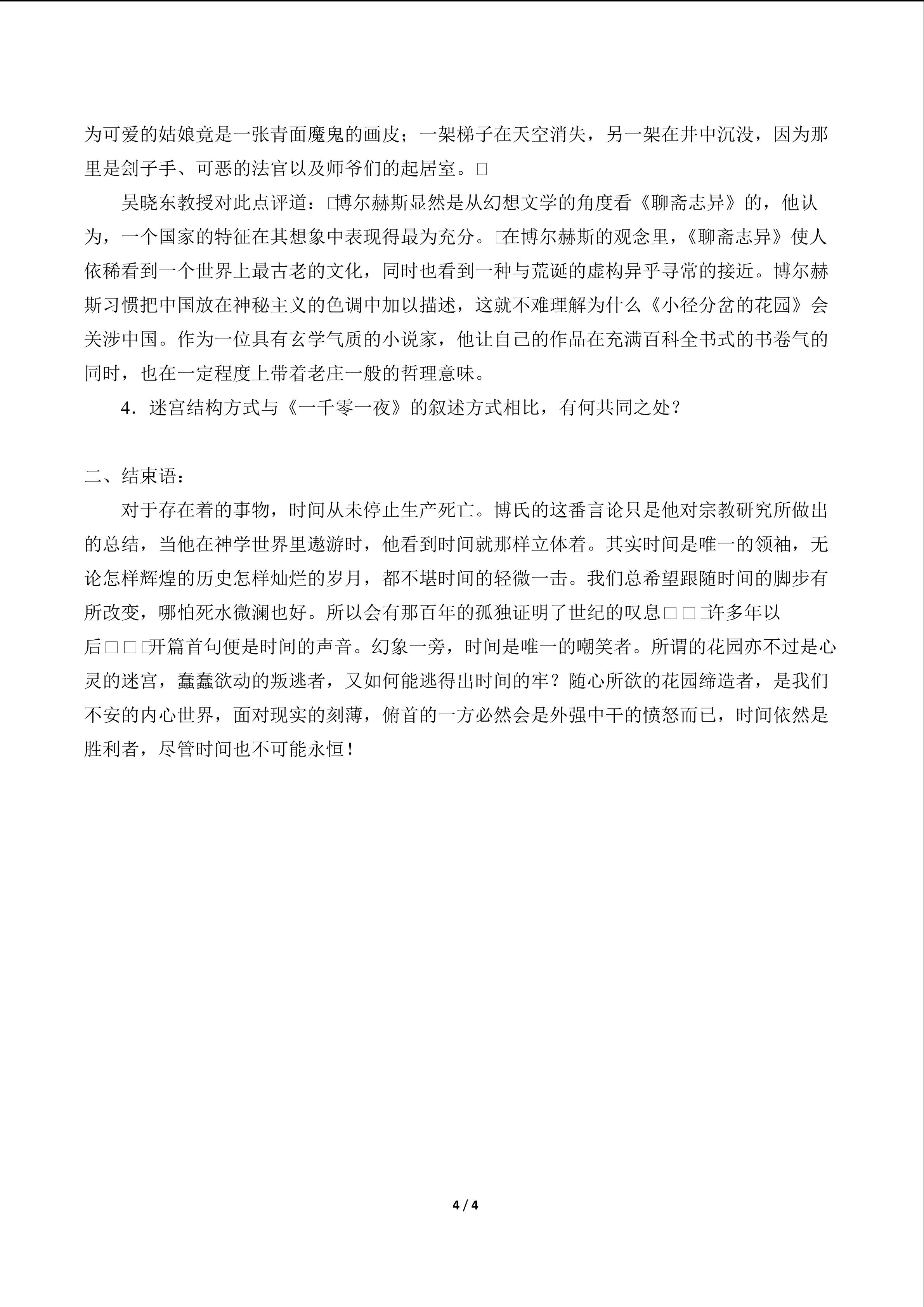 为可爱的姑娘竟是一张青面魔鬼的画皮；一架梯子在天空消失，另一架在井中沉没，因为那里是刽子手、可恶的法官以及师爷们的起居室。□

吴晓东教授对此点评道：□博尔赫斯显然是从幻想文学的角度看《聊斋志异》的，他认为，一个国家的特征在其想象中表现得最为充分。□在博尔赫斯的观念里，《聊斋志异》使人依稀看到一个世界上最古老的文化，同时也看到一种与荒诞的虚构异乎寻常的接近。博尔赫斯习惯把中国放在神秘主义的色调中加以描述，这就不难理解为什么《小径分岔的花园》会关涉中国。作为一位具有玄学气质的小说家，他让自己的作品在充满百科全书式的书卷气的同时，也在一定程度上带着老庄一般的哲理意味。

4．迷宫结构方式与《一千零一夜》的叙述方式相比，有何共同之处？

二、结束语：

对于存在着的事物，时间从未停止生产死亡。博氏的这番言论只是他对宗教研究所做出的总结，当他在神学世界里遨游时，他看到时间就那样立体着。其实时间是唯一的领袖，无论怎样辉煌的历史怎样灿烂的岁月，都不堪时间的轻微一击。我们总希望跟随时间的脚步有所改变，哪怕死水微澜也好。所以会有那百年的孤独证明了世纪的叹息□□□许多年以后□□□开篇首句便是时间的声音。幻象一旁，时间是唯一的嘲笑者。所谓的花园亦不过是心灵的迷宫，蠢蠢欲动的叛逃者，又如何能逃得出时间的牢？随心所欲的花园缔造者，是我们不安的内心世界，面对现实的刻薄，俯首的一方必然会是外强中干的愤怒而已，时间依然是胜利者，尽管时间也不可能永恒！

4 / 4